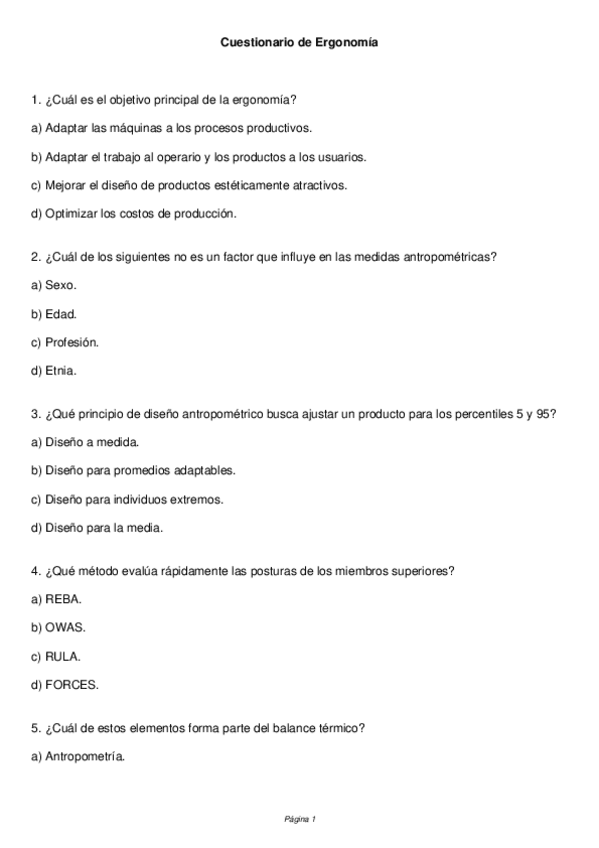 Cuestionario de Ergonomía

1. ¿Cuál es el objetivo principal de la ergonomía?

a) Adaptar las máquinas a los procesos productivos.

b) Adaptar el trabajo al operario y los productos a los usuarios.

c) Mejorar el diseño de productos estéticamente atractivos.

d) Optimizar los costos de producción.

2. ¿Cuál de los siguientes no es un factor que influye en las medidas antropométricas?

a) Sexo.

b) Edad.

c) Profesión.

d) Etnia.

3. ¿Qué principio de diseño antropométrico busca ajustar un producto para los percentiles 5 y 95?

a) Diseño a medida.

b) Diseño para promedios adaptables.

c) Diseño para individuos extremos.

d) Diseño para la media.

4. ¿Qué método evalúa rápidamente las posturas de los miembros superiores?

a) REBA.

b) OWAS.

c) RULA.

d) FORCES.

5. ¿Cuál de estos elementos forma parte del balance térmico?

a) Antropometría.

Página 1